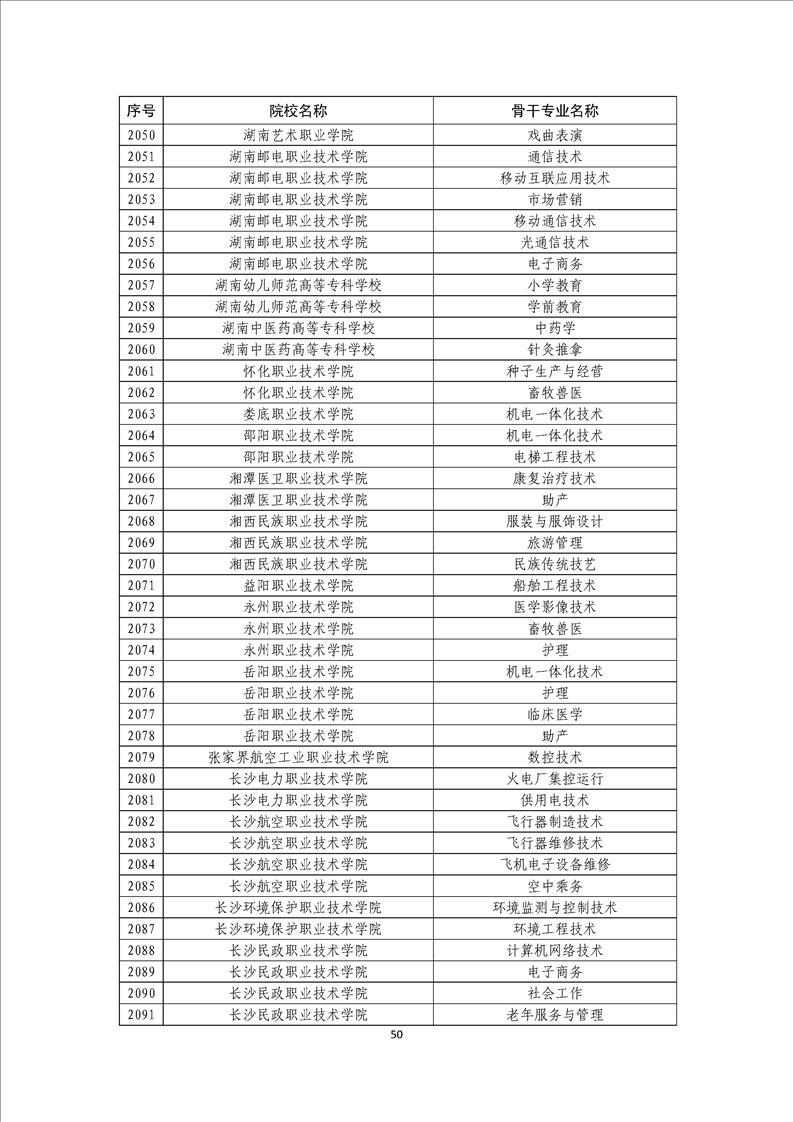 | 序号 | 院校名称 | 骨干专业名称 |
|---|---|---|
| 2050 | 湖南艺术职业学院 | 戏曲表演 |
| 2051 | 湖南邮电职业技术学院 | 通信技术 |
| 2052 | 湖南邮电职业技术学院 | 移动互联应用技术 |
| 2053 | 湖南邮电职业技术学院 | 市场营销 |
| 2054 | 湖南邮电职业技术学院 | 移动通信技术 |
| 2055 | 湖南邮电职业技术学院 | 光通信技术 |
| 2056 | 湖南邮电职业技术学院 | 电子商务 |
| 2057 | 湖南幼儿师范高等专科学校 | 小学教育 |
| 2058 | 湖南幼儿师范高等专科学校 | 学前教育 |
| 2059 | 湖南中医药高等专科学校 | 中药学 |
| 2060 | 湖南中医药高等专科学校 | 针灸推拿 |
| 2061 | 怀化职业技术学院 | 种子生产与经营 |
| 2062 | 怀化职业技术学院 | 畜牧兽医 |
| 2063 | 娄底职业技术学院 | 机电一体化技术 |
| 2064 | 邵阳职业技术学院 | 机电一体化技术 |
| 2065 | 邵阳职业技术学院 | 电梯工程技术 |
| 2066 | 湘潭医卫职业技术学院 | 康复治疗技术 |
| 2067 | 湘潭医卫职业技术学院 | 助产 |
| 2068 | 湘西民族职业技术学院 | 服装与服饰设计 |
| 2069 | 湘西民族职业技术学院 | 旅游管理 |
| 2070 | 湘西民族职业技术学院 | 民族传统技艺 |
| 2071 | 益阳职业技术学院 | 船舶工程技术 |
| 2072 | 永州职业技术学院 | 医学影像技术 |
| 2073 | 永州职业技术学院 | 畜牧兽医 |
| 2074 | 永州职业技术学院 | 护理 |
| 2075 | 岳阳职业技术学院 | 机电一体化技术 |
| 2076 | 岳阳职业技术学院 | 护理 |
| 2077 | 岳阳职业技术学院 | 临床医学 |
| 2078 | 岳阳职业技术学院 | 助产 |
| 2079 | 张家界航空工业职业技术学院 | 数控技术 |
| 2080 | 长沙电力职业技术学院 | 火电厂集控运行 |
| 2081 | 长沙电力职业技术学院 | 供用电技术 |
| 2082 | 长沙航空职业技术学院 | 飞行器制造技术 |
| 2083 | 长沙航空职业技术学院 | 飞行器维修技术 |
| 2084 | 长沙航空职业技术学院 | 飞机电子设备维修 |
| 2085 | 长沙航空职业技术学院 | 空中乘务 |
| 2086 | 长沙环境保护职业技术学院 | 环境监测与控制技术 |
| 2087 | 长沙环境保护职业技术学院 | 环境工程技术 |
| 2088 | 长沙民政职业技术学院 | 计算机网络技术 |
| 2089 | 长沙民政职业技术学院 | 电子商务 |
| 2090 | 长沙民政职业技术学院 | 社会工作 |
| 2091 | 长沙民政职业技术学院 | 老年服务与管理 |

50